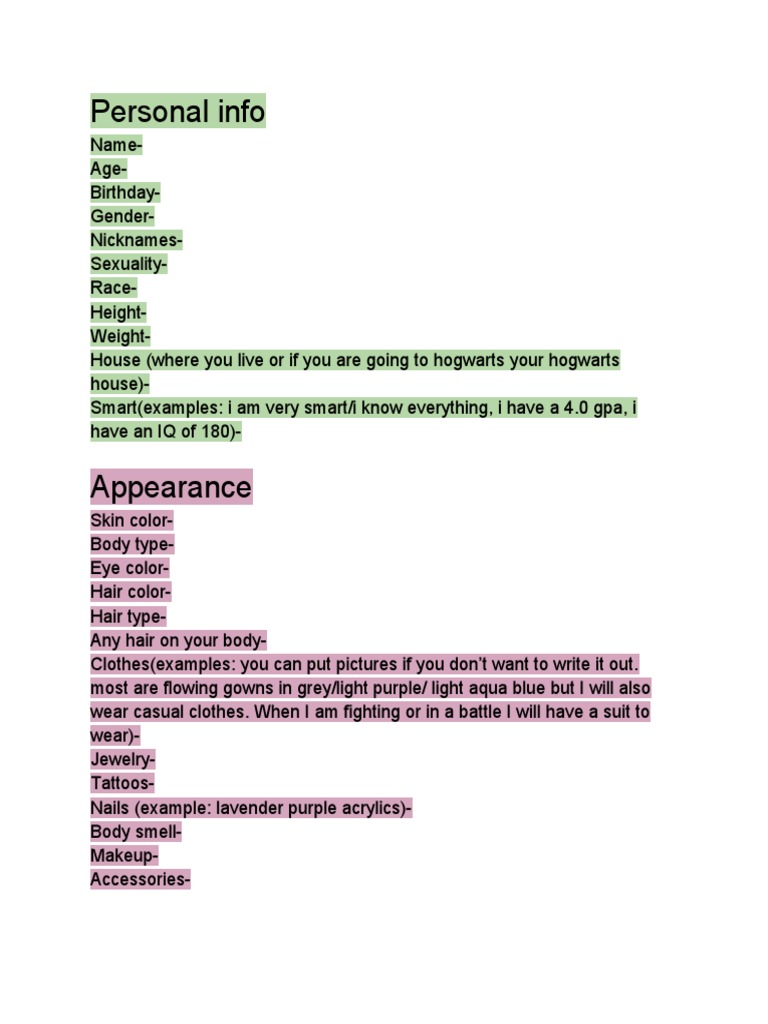 Personal info

Name-
Age-
Birthday-
Gender-
Nicknames-
Sexuality-
Race-
Height-
Weight-
House (where you live or if you are going to hogwarts your hogwarts house)-
Smart(examples: i am very smart/i know everything, i have a 4.0 gpa, i have an IQ of 180)-

Appearance

Skin color-
Body type-
Eye color-
Hair color-
Hair type-
Any hair on your body-
Clothes(examples: you can put pictures if you don't want to write it out. most are flowing gowns in grey/light purple/ light aqua blue but I will also wear casual clothes. When I am fighting or in a battle I will have a suit to wear)-
Jewelry-
Tattoos-
Nails (example: lavender purple acrylics)-
Body smell-
Makeup-
Accessories-